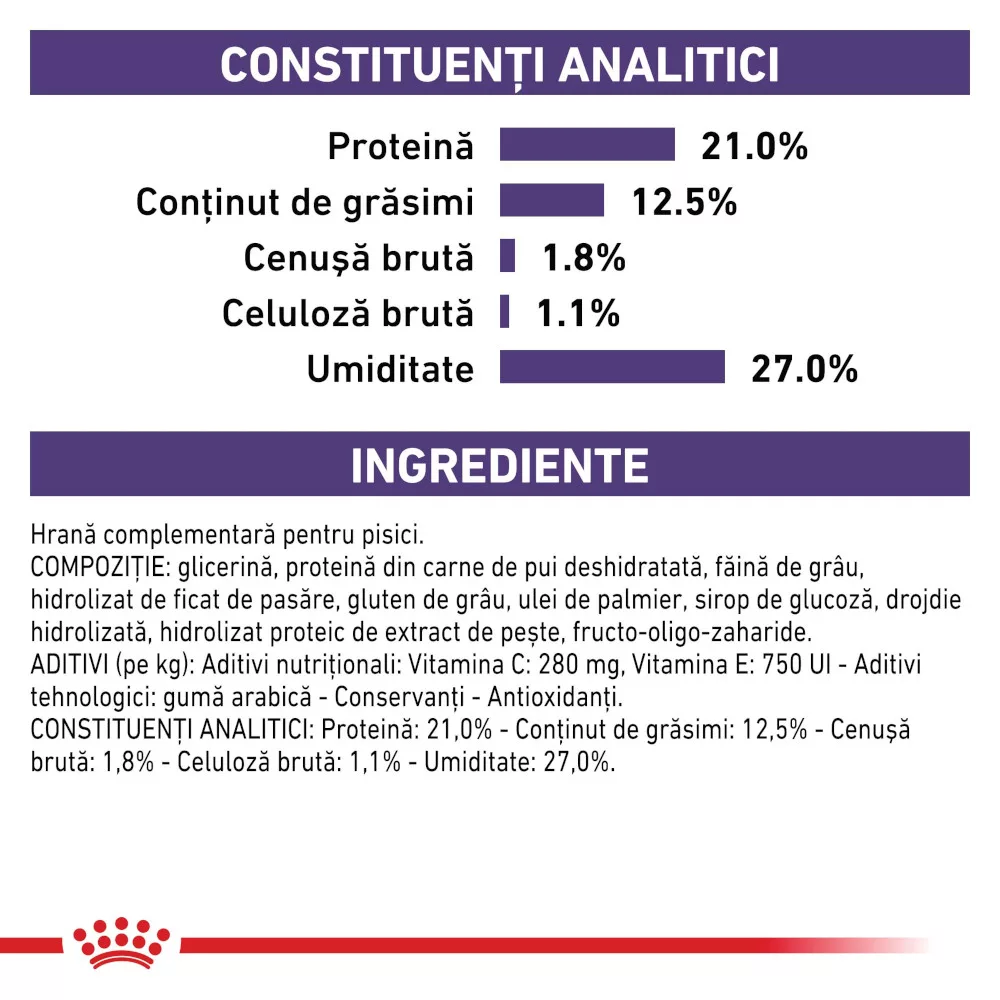 CONSTITUENȚI ANALITICI

Proteină 21.0%
Conținut de grăsimi 12.5%
Cenușă brută 1.8%
Celuloză brută 1.1%
Umiditate 27.0%

INGREDIENTE

Hrană complementară pentru pisici.
COMPOZIȚIE: glicerină, proteină din carne de pui deshidratată, făină de grâu, hidrolizat de ficat de pasăre, gluten de grâu, ulei de palmier, sirop de glucoză, drojdie hidrolizată, hidrolizat proteic de extract de pește, fructo-oligo-zaharide.
ADITIVI (pe kg): Aditivi nutriționali: Vitamina C: 280 mg, Vitamina E: 750 UI - Aditivi tehnologici: gumă arabică - Conservanți - Antioxidanți.
CONSTITUENȚI ANALITICI: Proteină: 21,0% - Conținut de grăsimi: 12,5% - Cenușă brută: 1,8% - Celuloză brută: 1,1% - Umiditate: 27,0%.